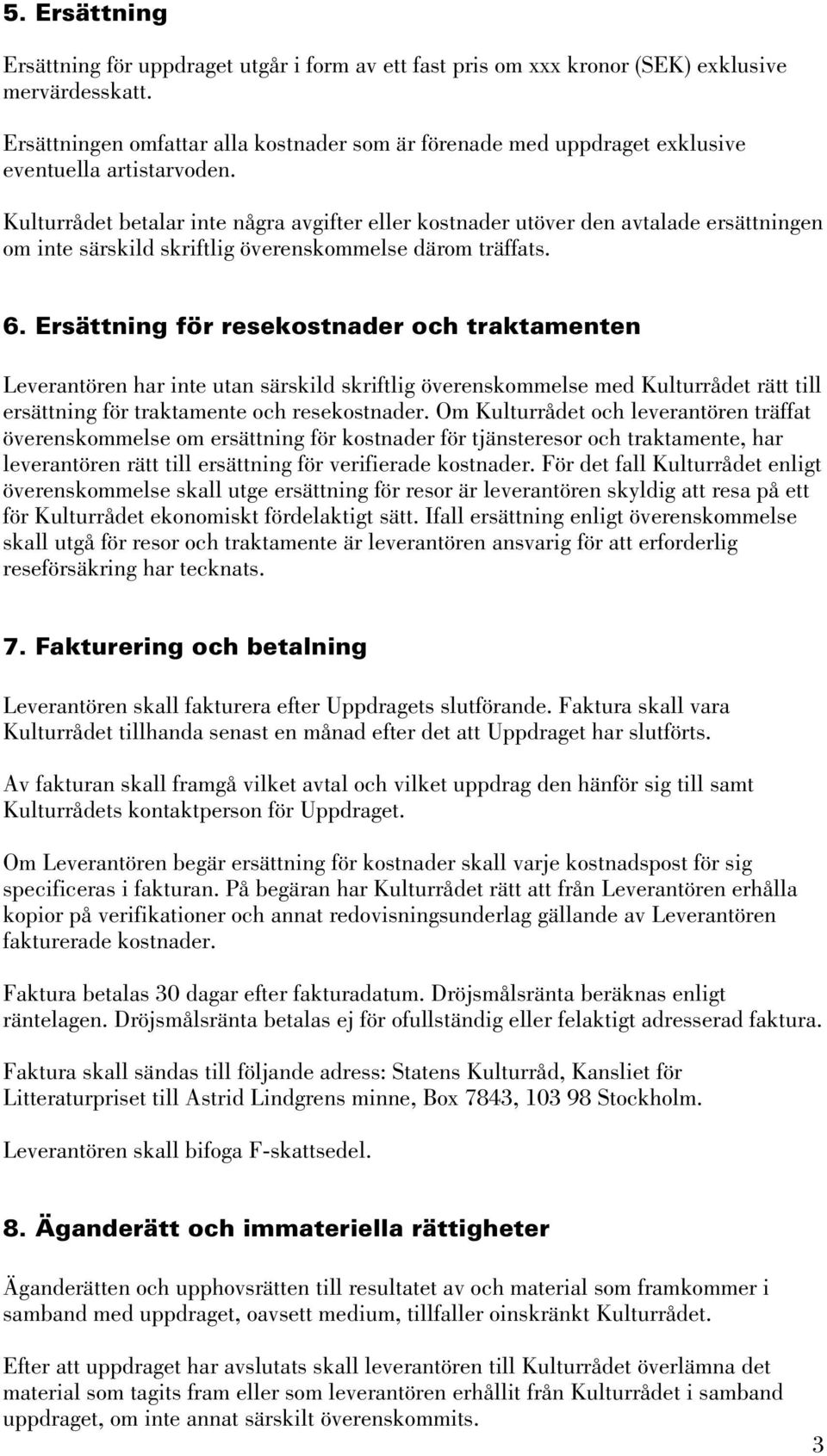 5. Ersättning

Ersättning för uppdraget utgår i form av ett fast pris om xxx kronor (SEK) exklusive mervärdesskatt.

Ersättningen omfattar alla kostnader som är förenade med uppdraget exklusive eventuella artistarvoden.

Kulturrådet betalar inte några avgifter eller kostnader utöver den avtalade ersättningen om inte särskild skriftlig överenskommelse därom träffats.

6. Ersättning för resekostnader och traktamenten

Leverantören har inte utan särskild skriftlig överenskommelse med Kulturrådet rätt till ersättning för traktamente och resekostnader. Om Kulturrådet och leverantören träffat överenskommelse om ersättning för kostnader för tjänsteresor och traktamente, har leverantören rätt till ersättning för verifierade kostnader. För det fall Kulturrådet enligt överenskommelse skall utge ersättning för resor är leverantören skyldig att resa på ett för Kulturrådet ekonomiskt fördelaktigt sätt. Ifall ersättning enligt överenskommelse skall utgå för resor och traktamente är leverantören ansvarig för att erforderlig reseförsäkring har tecknats.

7. Fakturering och betalning

Leverantören skall fakturera efter Uppdragets slutförande. Faktura skall vara Kulturrådet tillhanda senast en månad efter det att Uppdraget har slutförts.

Av fakturan skall framgå vilket avtal och vilket uppdrag den hänför sig till samt Kulturrådets kontaktperson för Uppdraget.

Om Leverantören begär ersättning för kostnader skall varje kostnadspost för sig specificeras i fakturan. På begäran har Kulturrådet rätt att från Leverantören erhålla kopior på verifikationer och annat redovisningsunderlag gällande av Leverantören fakturerade kostnader.

Faktura betalas 30 dagar efter fakturadatum. Dröjsmålsränta beräknas enligt räntelagen. Dröjsmålsränta betalas ej för ofullständig eller felaktigt adresserad faktura.

Faktura skall sändas till följande adress: Statens Kulturråd, Kansliet för Litteraturpriset till Astrid Lindgrens minne, Box 7843, 103 98 Stockholm.

Leverantören skall bifoga F-skattsedel.

8. Äganderätt och immateriella rättigheter

Äganderätten och upphovsrätten till resultatet av och material som framkommer i samband med uppdraget, oavsett medium, tillfaller oinskränkt Kulturrådet.

Efter att uppdraget har avslutats skall leverantören till Kulturrådet överlämna det material som tagits fram eller som leverantören erhållit från Kulturrådet i samband uppdraget, om inte annat särskilt överenskommits.

3